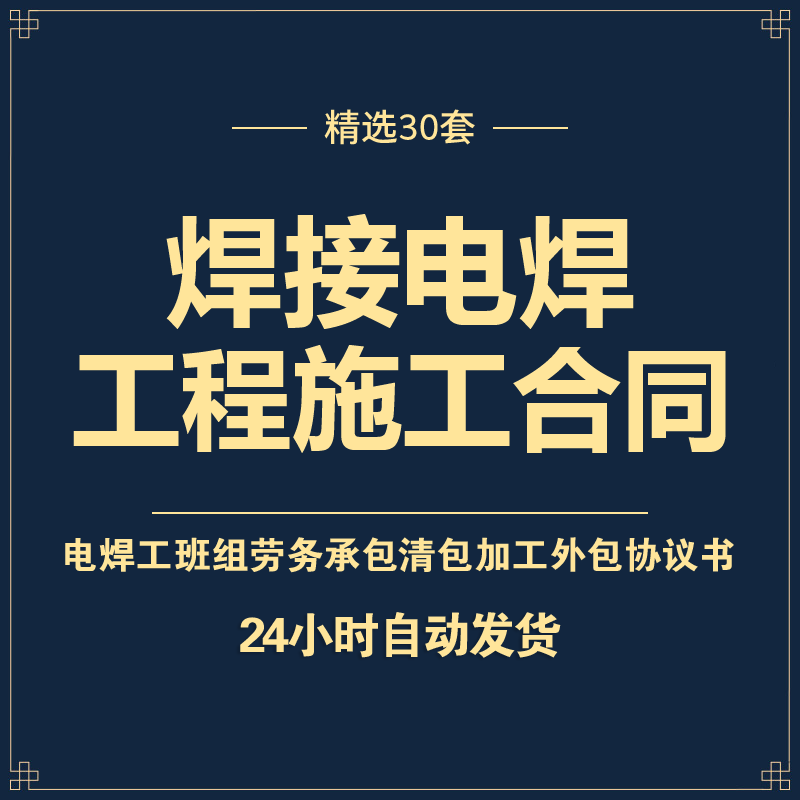 精选30套

焊接电焊
工程施工合同

电焊工班组劳务承包清包加工外包协议书

24小时自动发货